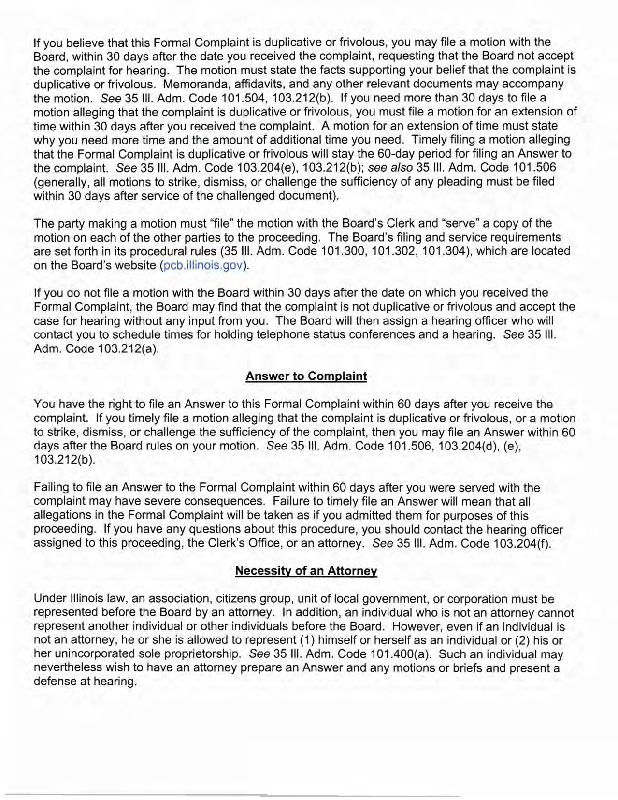 If you believe that this Formal Complaint is duplicative or frivolous, you may file a motion with the Board, within 30 days after the date you received the complaint, requesting that the Board not accept the complaint for hearing. The motion must state the facts supporting your belief that the complaint is duplicative or frivolous. Memoranda, affidavits, and any other relevant documents may accompany the motion. See 35 Ill. Adm. Code 101.504, 103.212(b). If you need more than 30 days to file a motion alleging that the complaint is duplicative or frivolous, you must file a motion for an extension of time within 30 days after you received the complaint. A motion for an extension of time must state why you need more time and the amount of additional time you need. Timely filing a motion alleging that the Formal Complaint is duplicative or frivolous will stay the 60-day period for filing an Answer to the complaint. See 35 Ill. Adm. Code 103.204(e), 103.212(b); see also 35 Ill. Adm. Code 101.506 (generally, all motions to strike, dismiss, or challenge the sufficiency of any pleading must be filed within 30 days after service of the challenged document).

The party making a motion must "file" the motion with the Board's Clerk and "serve" a copy of the motion on each of the other parties to the proceeding. The Board's filing and service requirements are set forth in its procedural rules (35 Ill. Adm. Code 101.300, 101.302, 101.304), which are located on the Board's website (pcb.illinois.gov).

If you do not file a motion with the Board within 30 days after the date on which you received the Formal Complaint, the Board may find that the complaint is not duplicative or frivolous and accept the case for hearing without any input from you. The Board will then assign a hearing officer who will contact you to schedule times for holding telephone status conferences and a hearing. See 35 Ill. Adm. Code 103.212(a).

Answer to Complaint

You have the right to file an Answer to this Formal Complaint within 60 days after you receive the complaint. If you timely file a motion alleging that the complaint is duplicative or frivolous, or a motion to strike, dismiss, or challenge the sufficiency of the complaint, then you may file an Answer within 60 days after the Board rules on your motion. See 35 Ill. Adm. Code 101.506, 103.204(d), (e), 103.212(b).

Failing to file an Answer to the Formal Complaint within 60 days after you were served with the complaint may have severe consequences. Failure to timely file an Answer will mean that all allegations in the Formal Complaint will be taken as if you admitted them for purposes of this proceeding. If you have any questions about this procedure, you should contact the hearing officer assigned to this proceeding, the Clerk's Office, or an attorney. See 35 Ill. Adm. Code 103.204(f).

Necessity of an Attorney

Under Illinois law, an association, citizens group, unit of local government, or corporation must be represented before the Board by an attorney. In addition, an individual who is not an attorney cannot represent another individual or other individuals before the Board. However, even if an individual is not an attorney, he or she is allowed to represent (1) himself or herself as an individual or (2) his or her unincorporated sole proprietorship. See 35 Ill. Adm. Code 101.400(a). Such an individual may nevertheless wish to have an attorney prepare an Answer and any motions or briefs and present a defense at hearing.